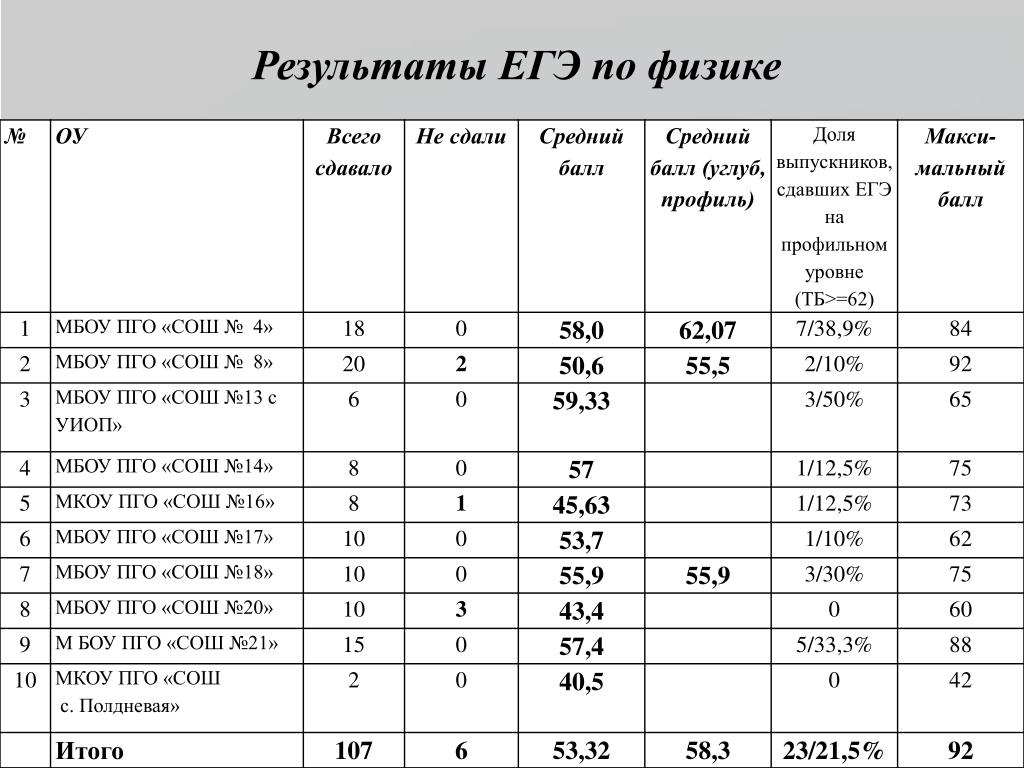 Результаты ЕГЭ по физике

| № | ОУ | Всего сдавало | Не сдали | Средний балл | Средний балл (углуб, профиль) | Доля выпускников, сдавших ЕГЭ на профильном уровне (ТБ>=62) | Макси-мальный балл |
|---|---|---|---|---|---|---|---|
| 1 | МБОУ ПГО «СОШ № 4» | 18 | 0 | 58,0 | 62,07 | 7/38,9% | 84 |
| 2 | МБОУ ПГО «СОШ № 8» | 20 | 2 | 50,6 | 55,5 | 2/10% | 92 |
| 3 | МБОУ ПГО «СОШ №13 с УИОП» | 6 | 0 | 59,33 | | 3/50% | 65 |
| 4 | МБОУ ПГО «СОШ №14» | 8 | 0 | 57 | | 1/12,5% | 75 |
| 5 | МКОУ ПГО «СОШ №16» | 8 | 1 | 45,63 | | 1/12,5% | 73 |
| 6 | МБОУ ПГО «СОШ №17» | 10 | 0 | 53,7 | | 1/10% | 62 |
| 7 | МБОУ ПГО «СОШ №18» | 10 | 0 | 55,9 | 55,9 | 3/30% | 75 |
| 8 | МБОУ ПГО «СОШ №20» | 10 | 3 | 43,4 | | 0 | 60 |
| 9 | М БОУ ПГО «СОШ №21» | 15 | 0 | 57,4 | | 5/33,3% | 88 |
| 10 | МКОУ ПГО «СОШ с. Полдневая» | 2 | 0 | 40,5 | | 0 | 42 |
| | Итого | 107 | 6 | 53,32 | 58,3 | 23/21,5% | 92 |